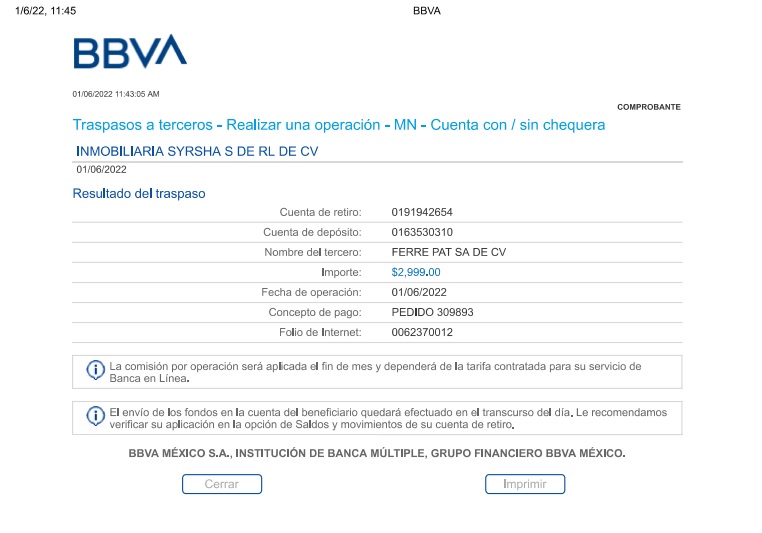 1/6/22, 11:45

BBVA

BBVA

01/06/2022 11:43:05 AM

COMPROBANTE

Traspasos a terceros - Realizar una operación - MN - Cuenta con / sin chequera

INMOBILIARIA SYRSHA S DE RL DE CV

01/06/2022

Resultado del traspaso

| | |
|---|---|
| Cuenta de retiro: | 0191942654 |
| Cuenta de depósito: | 0163530310 |
| Nombre del tercero: | FERRE PAT SA DE CV |
| Importe: | $2,999.00 |
| Fecha de operación: | 01/06/2022 |
| Concepto de pago: | PEDIDO 309893 |
| Folio de Internet: | 0062370012 |

La comisión por operación será aplicada el fin de mes y dependerá de la tarifa contratada para su servicio de Banca en Línea.

El envío de los fondos en la cuenta del beneficiario quedará efectuado en el transcurso del día. Le recomendamos verificar su aplicación en la opción de Saldos y movimientos de su cuenta de retiro.

BBVA MÉXICO S.A., INSTITUCIÓN DE BANCA MÚLTIPLE, GRUPO FINANCIERO BBVA MÉXICO.

Cerrar

Imprimir